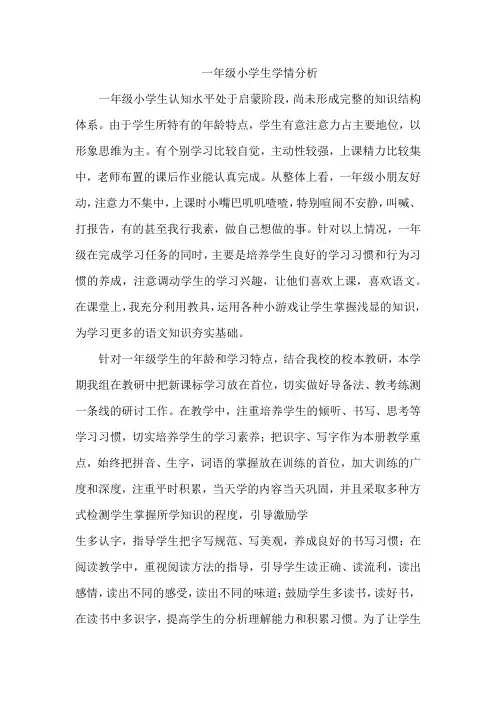 一年级小学生学情分析

一年级小学生认知水平处于启蒙阶段，尚未形成完整的知识结构体系。由于学生所特有的年龄特点，学生有意注意力占主要地位，以形象思维为主。有个别学习比较自觉，主动性较强，上课精力比较集中，老师布置的课后作业能认真完成。从整体上看，一年级小朋友好动，注意力不集中，上课时小嘴巴叽叽喳喳，特别喧闹不安静，叫喊、打报告，有的甚至我行我素，做自己想做的事。针对以上情况，一年级在完成学习任务的同时，主要是培养学生良好的学习习惯和行为习惯的养成，注意调动学生的学习兴趣，让他们喜欢上课，喜欢语文。在课堂上，我充分利用教具，运用各种小游戏让学生掌握浅显的知识，为学习更多的语文知识夯实基础。

针对一年级学生的年龄和学习特点，结合我校的校本教研，本学期我组在教研中把新课标学习放在首位，切实做好导备法、教考练测一条线的研讨工作。在教学中，注重培养学生的倾听、书写、思考等学习习惯，切实培养学生的学习素养；把识字、写字作为本册教学重点，始终把拼音、生字，词语的掌握放在训练的首位，加大训练的广度和深度，注重平时积累，当天学的内容当天巩固，并且采取多种方式检测学生掌握所学知识的程度，引导激励学
生多认字，指导学生把字写规范、写美观，养成良好的书写习惯；在阅读教学中，重视阅读方法的指导，引导学生读正确、读流利，读出感情，读出不同的感受，读出不同的味道；鼓励学生多读书，读好书，在读书中多识字，提高学生的分析理解能力和积累习惯。为了让学生